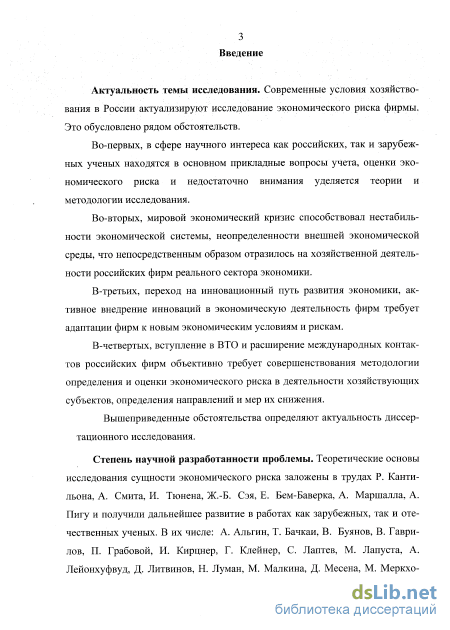 3

Введение

Актуальность темы исследования. Современные условия хозяйствования в России актуализируют исследование экономического риска фирмы. Это обусловлено рядом обстоятельств.

Во-первых, в сфере научного интереса как российских, так и зарубежных ученых находятся в основном прикладные вопросы учета, оценки экономического риска и недостаточно внимания уделяется теории и методологии исследования.

Во-вторых, мировой экономический кризис способствовал нестабильности экономической системы, неопределенности внешней экономической среды, что непосредственным образом отразилось на хозяйственной деятельности российских фирм реального сектора экономики.

В-третьих, переход на инновационный путь развития экономики, активное внедрение инноваций в экономическую деятельность фирм требует адаптации фирм к новым экономическим условиям и рискам.

В-четвертых, вступление в ВТО и расширение международных контактов российских фирм объективно требует совершенствования методологии определения и оценки экономического риска в деятельности хозяйствующих субъектов, определения направлений и мер их снижения.

Вышеприведенные обстоятельства определяют актуальность диссертационного исследования.

Степень научной разработанности проблемы. Теоретические основы исследования сущности экономического риска заложены в трудах Р. Кантильона, А. Смита, И. Тюнена, Ж.-Б. Сэя, Е. Бем-Баверка, А. Маршалла, А. Пигу и получили дальнейшее развитие в работах как зарубежных, так и отечественных ученых. В их числе: А. Альгин, Т. Бачкаи, В. Буянов, В. Гаврилов, П. Грабовой, И. Кирцнер, Г. Клейнер, С. Лаптев, М. Лапуста, А. Лейонхуфвуд, Д. Литвинов, Н. Луман, М. Малкина, Д. Месена, М. Меркхо-

dsLib.net
библиотека диссертаций